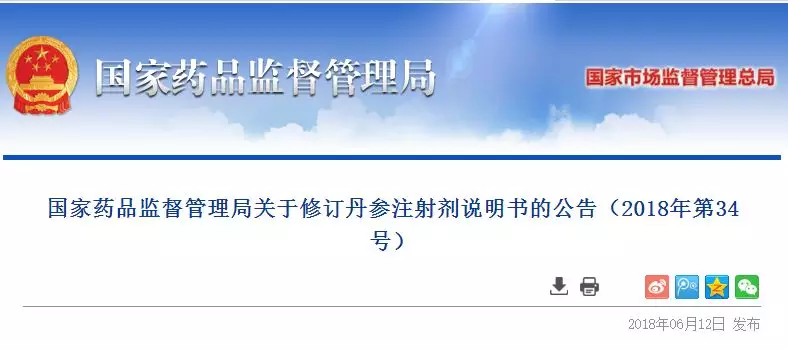 国家药品监督管理局

国家市场监督管理总局

国家药品监督管理局关于修订丹参注射剂说明书的公告（2018年第34号）

2018年06月12日 发布